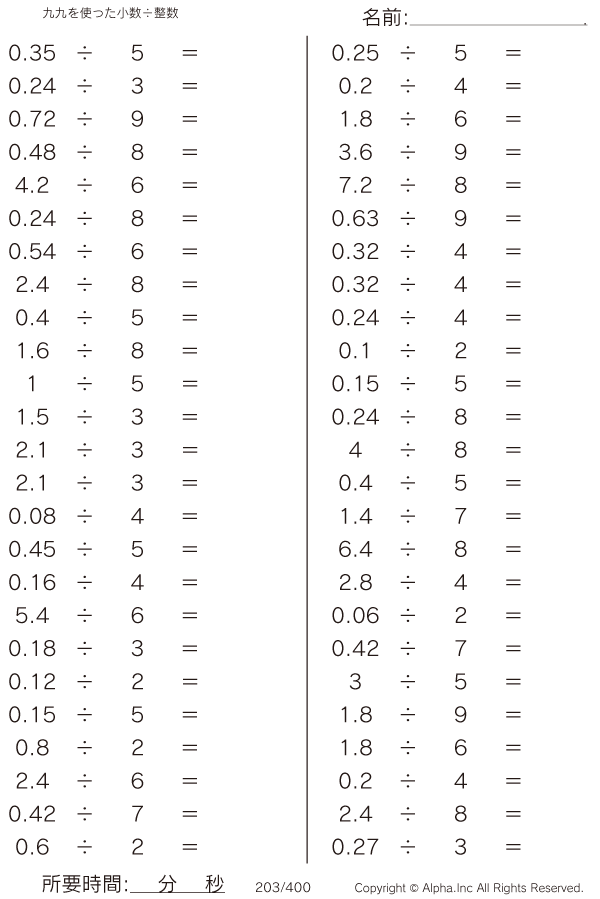 九九を使った小数÷整数

名前:

$0.35 \div 5 =$
$0.24 \div 3 =$
$0.72 \div 9 =$
$0.48 \div 8 =$
$4.2 \div 6 =$
$0.24 \div 8 =$
$0.54 \div 6 =$
$2.4 \div 8 =$
$0.4 \div 5 =$
$1.6 \div 8 =$
$1 \div 5 =$
$1.5 \div 3 =$
$2.1 \div 3 =$
$2.1 \div 3 =$
$0.08 \div 4 =$
$0.45 \div 5 =$
$0.16 \div 4 =$
$5.4 \div 6 =$
$0.18 \div 3 =$
$0.12 \div 2 =$
$0.15 \div 5 =$
$0.8 \div 2 =$
$2.4 \div 6 =$
$0.42 \div 7 =$
$0.6 \div 2 =$

$0.25 \div 5 =$
$0.2 \div 4 =$
$1.8 \div 6 =$
$3.6 \div 9 =$
$7.2 \div 8 =$
$0.63 \div 9 =$
$0.32 \div 4 =$
$0.32 \div 4 =$
$0.24 \div 4 =$
$0.1 \div 2 =$
$0.15 \div 5 =$
$0.24 \div 8 =$
$4 \div 8 =$
$0.4 \div 5 =$
$1.4 \div 7 =$
$6.4 \div 8 =$
$2.8 \div 4 =$
$0.06 \div 2 =$
$0.42 \div 7 =$
$3 \div 5 =$
$1.8 \div 9 =$
$1.8 \div 6 =$
$0.2 \div 4 =$
$2.4 \div 8 =$
$0.27 \div 3 =$

所要時間: 分 秒 203/400 Copyright © Alpha.Inc All Rights Reserved.